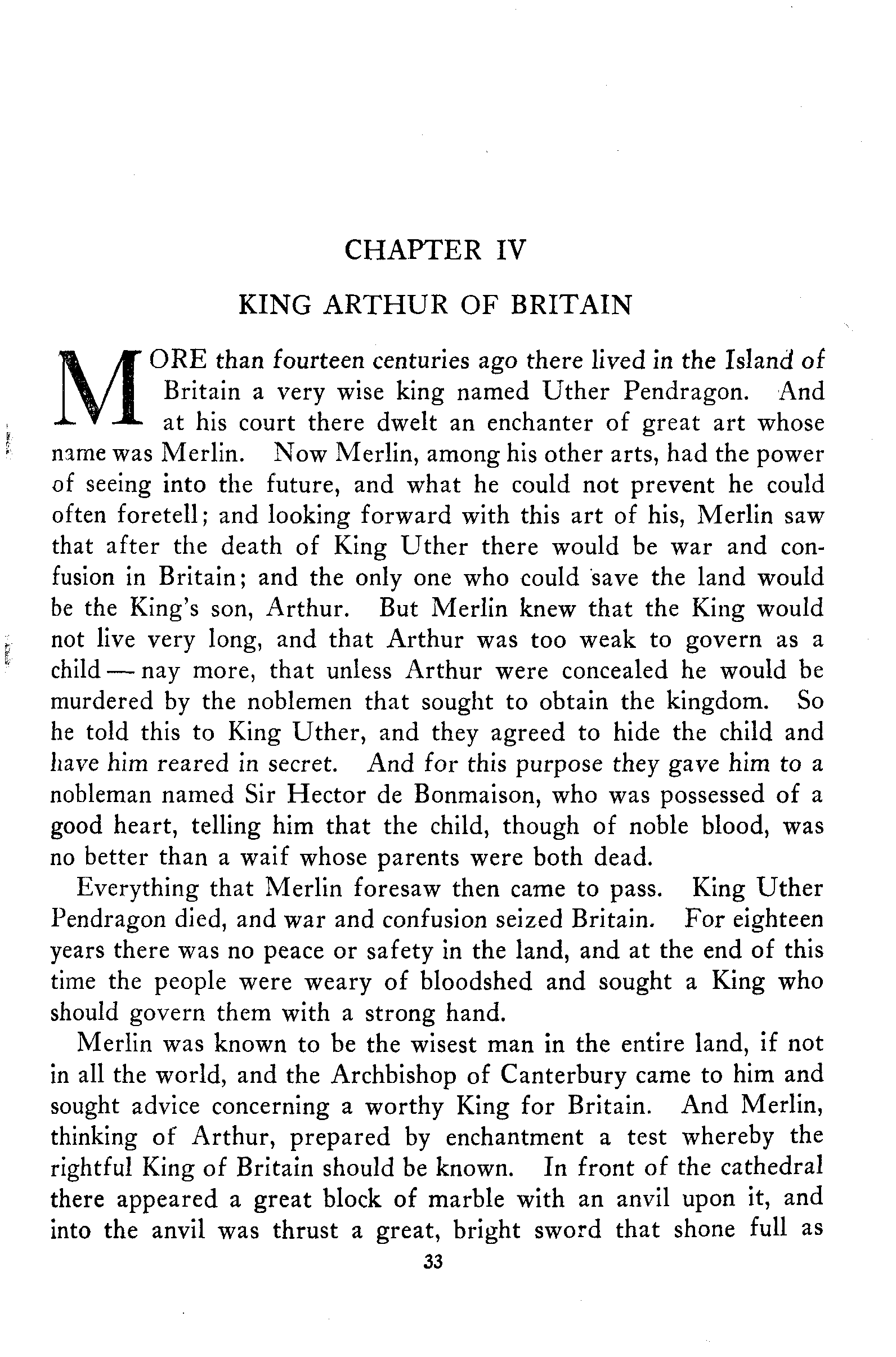 CHAPTER IV

KING ARTHUR OF BRITAIN

MORE than fourteen centuries ago there lived in the Island of Britain a very wise king named Uther Pendragon. And at his court there dwelt an enchanter of great art whose name was Merlin. Now Merlin, among his other arts, had the power of seeing into the future, and what he could not prevent he could often foretell; and looking forward with this art of his, Merlin saw that after the death of King Uther there would be war and confusion in Britain; and the only one who could save the land would be the King's son, Arthur. But Merlin knew that the King would not live very long, and that Arthur was too weak to govern as a child — nay more, that unless Arthur were concealed he would be murdered by the noblemen that sought to obtain the kingdom. So he told this to King Uther, and they agreed to hide the child and have him reared in secret. And for this purpose they gave him to a nobleman named Sir Hector de Bonmaison, who was possessed of a good heart, telling him that the child, though of noble blood, was no better than a waif whose parents were both dead.

Everything that Merlin foresaw then came to pass. King Uther Pendragon died, and war and confusion seized Britain. For eighteen years there was no peace or safety in the land, and at the end of this time the people were weary of bloodshed and sought a King who should govern them with a strong hand.

Merlin was known to be the wisest man in the entire land, if not in all the world, and the Archbishop of Canterbury came to him and sought advice concerning a worthy King for Britain. And Merlin, thinking of Arthur, prepared by enchantment a test whereby the rightful King of Britain should be known. In front of the cathedral there appeared a great block of marble with an anvil upon it, and into the anvil was thrust a great, bright sword that shone full as

33